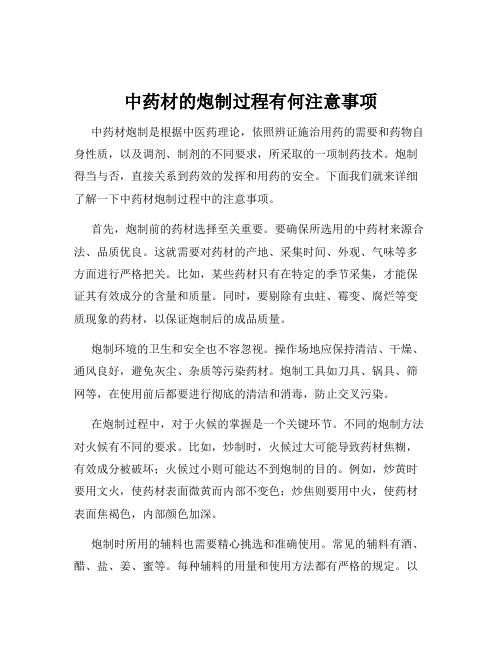 中药材的炮制过程有何注意事项

中药材炮制是根据中医药理论，依照辨证施治用药的需要和药物自身性质，以及调剂、制剂的不同要求，所采取的一项制药技术。炮制得当与否，直接关系到药效的发挥和用药的安全。下面我们就来详细了解一下中药材炮制过程中的注意事项。

首先，炮制前的药材选择至关重要。要确保所选用的中药材来源合法、品质优良。这就需要对药材的产地、采集时间、外观、气味等多方面进行严格把关。比如，某些药材只有在特定的季节采集，才能保证其有效成分的含量和质量。同时，要剔除有虫蛀、霉变、腐烂等变质现象的药材，以保证炮制后的成品质量。

炮制环境的卫生和安全也不容忽视。操作场地应保持清洁、干燥、通风良好，避免灰尘、杂质等污染药材。炮制工具如刀具、锅具、筛网等，在使用前后都要进行彻底的清洁和消毒，防止交叉污染。

在炮制过程中，对于火候的掌握是一个关键环节。不同的炮制方法对火候有不同的要求。比如，炒制时，火候过大可能导致药材焦糊，有效成分被破坏；火候过小则可能达不到炮制的目的。例如，炒黄时要用文火，使药材表面微黄而内部不变色；炒焦则要用中火，使药材表面焦褐色，内部颜色加深。

炮制时所用的辅料也需要精心挑选和准确使用。常见的辅料有酒、醋、盐、姜、蜜等。每种辅料的用量和使用方法都有严格的规定。以